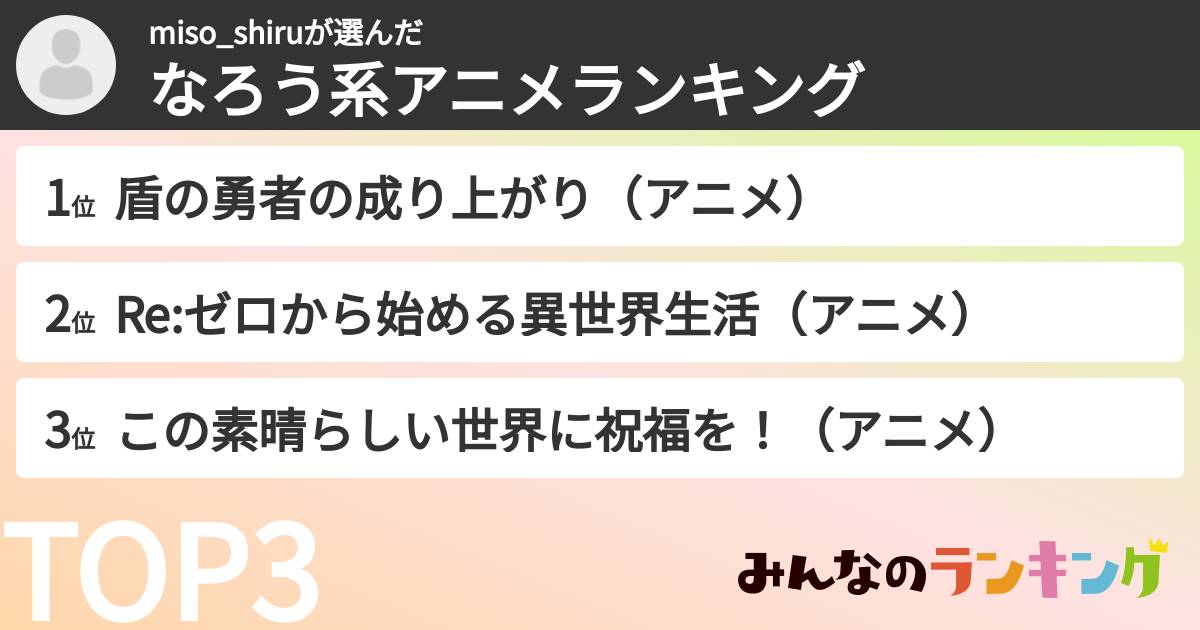 miso_shiruが選んだ
なろう系アニメランキング

1位 盾の勇者の成り上がり（アニメ）

2位 Re:ゼロから始める異世界生活（アニメ）

3位 この素晴らしい世界に祝福を！（アニメ）

TOP3

みんなのランキング